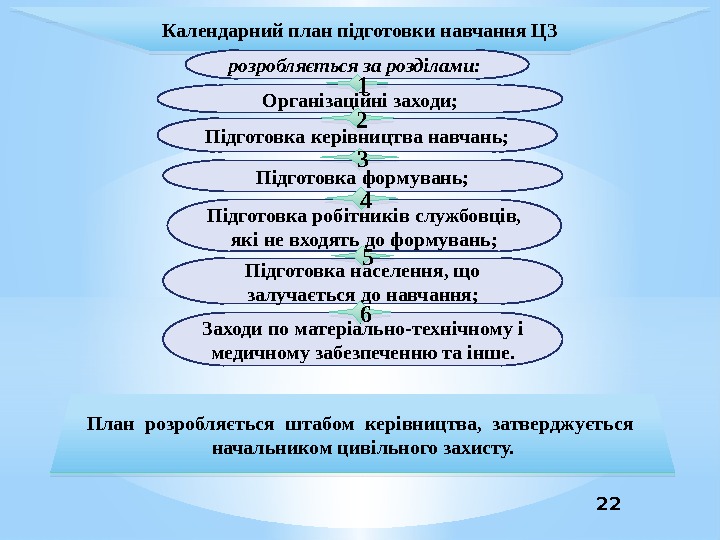 Календарний план підготовки навчання ЦЗ

розробляється за розділами:

1

Організаційні заходи;

2

Підготовка керівництва навчань;

3

Підготовка формувань;

4

Підготовка робітників службовців, які не входять до формувань;

5

Підготовка населення, що залучається до навчання;

6

Заходи по матеріально-технічному і медичному забезпеченню та інше.

План розробляється штабом керівництва, затверджується начальником цивільного захисту.

22